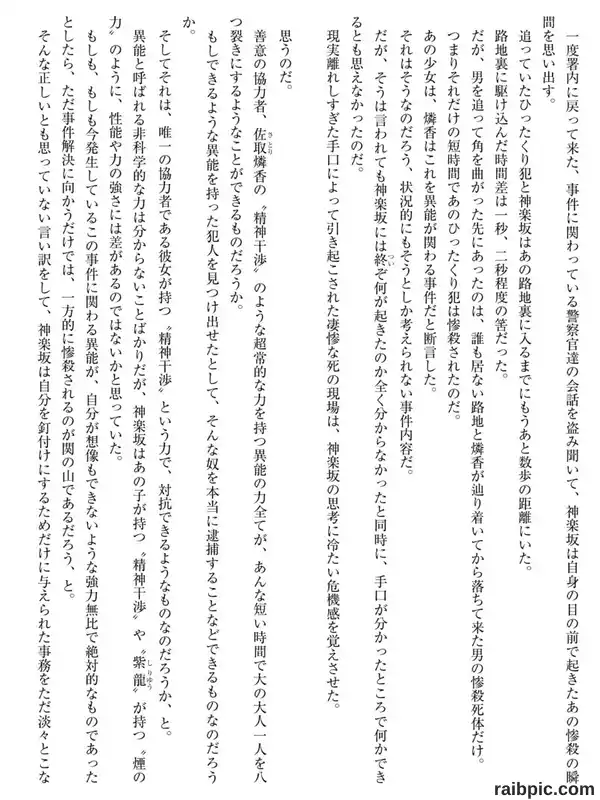 一度署内に戻って来た、事件に関わっている警察官達の会話を盗み聞いて、神楽坂は自身の目の前で起きたあの惨殺の瞬間を思い出す。
追っていたひったくり犯と神楽坂はあの路地裏に入るまでにもうあと数歩の距離にいた。
路地裏に駆け込んだ時間差は一秒、二秒程度の筈だった。
だが、男を追って角を曲がった先にあったのは、誰も居ない路地と燐香が辿り着いてから落ちて来た男の惨殺死体だけ。
つまりそれだけの短時間であのひったくり犯は惨殺されたのだ。
あの少女は、燐香はこれを異能が関わる事件だと断言した。
それはそうなのだろう、状況的にもそうとしか考えられない事件内容だ。
だが、そうは言われても神楽坂には終ぞ何が起きたのか全く分からなかったと同時に、手口が分かったところで何かできるとも思えなかったのだ。
現実離れしすぎた手口によって引き起こされた凄惨な死の現場は、神楽坂の思考に冷たい危機感を覚えさせた。

思うのだ。
善意の協力者、佐取燐香の〝精神干渉〟のような超常的な力を持つ異能の力全てが、あんな短い時間で大の大人一人を八つ裂きにするようなことができるものだろうか。
もしできるような異能を持った犯人を見つけ出せたとして、そんな奴を本当に逮捕することなどできるものなのだろうか。
そしてそれは、唯一の協力者である彼女が持つ〝精神干渉〟という力で、対抗できるようなものなのだろうか、と。
異能と呼ばれる非科学的な力は分からないことばかりだが、神楽坂はあの子が持つ〝精神干渉〟や〝紫龍〟が持つ〝煙の力〟のように、性能や力の強さには差があるのではないかと思っていた。
もしも、もしも今発生しているこの事件に関わる異能が、自分が想像もできないような強力無比で絶対的なものであったとしたら、ただ事件解決に向かうだけでは、一方的に惨殺されるのが関の山であるだろう、と。
そんな正しいとも思っていない言い訳をして、神楽坂は自分を釘付けにするためだけに与えられた事務をただ淡々とこな

raibpic.com